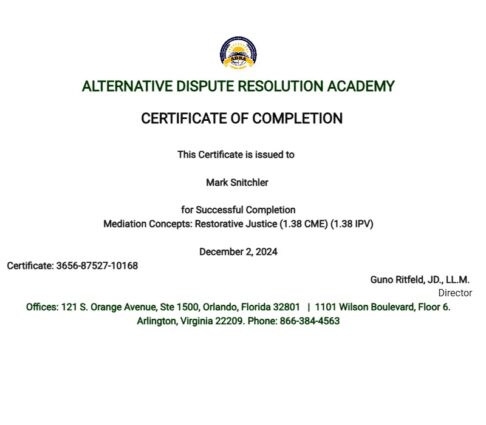 ADRA

ALTERNATIVE DISPUTE RESOLUTION ACADEMY

CERTIFICATE OF COMPLETION

This Certificate is issued to

Mark Snitchler

for Successful Completion
Mediation Concepts: Restorative Justice (1.38 CME) (1.38 IPV)

December 2, 2024

Certificate: 3656-87527-10168

Guno Ritfeld, JD., LL.M.
Director

Offices: 121 S. Orange Avenue, Ste 1500, Orlando, Florida 32801 | 1101 Wilson Boulevard, Floor 6. Arlington, Virginia 22209. Phone: 866-384-4563